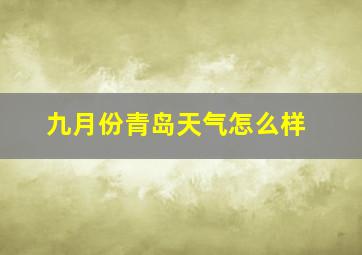 九月份青岛天气怎么样